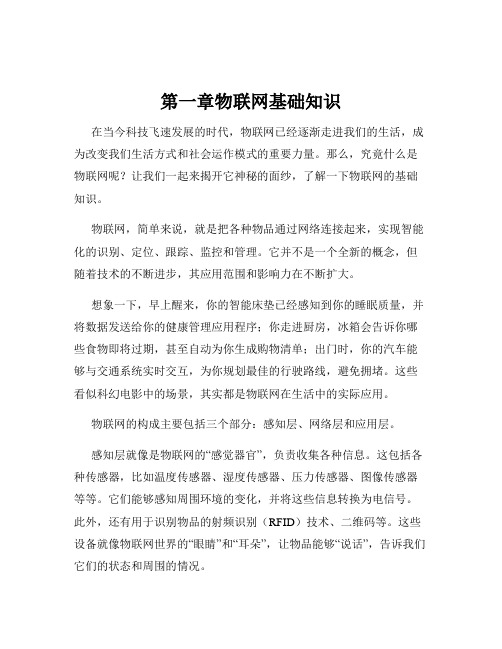 第一章物联网基础知识

在当今科技飞速发展的时代，物联网已经逐渐走进我们的生活，成为改变我们生活方式和社会运作模式的重要力量。那么，究竟什么是物联网呢？让我们一起来揭开它神秘的面纱，了解一下物联网的基础知识。

物联网，简单来说，就是把各种物品通过网络连接起来，实现智能化的识别、定位、跟踪、监控和管理。它并不是一个全新的概念，但随着技术的不断进步，其应用范围和影响力在不断扩大。

想象一下，早上醒来，你的智能床垫已经感知到你的睡眠质量，并将数据发送给你的健康管理应用程序；你走进厨房，冰箱会告诉你哪些食物即将过期，甚至自动为你生成购物清单；出门时，你的汽车能够与交通系统实时交互，为你规划最佳的行驶路线，避免拥堵。这些看似科幻电影中的场景，其实都是物联网在生活中的实际应用。

物联网的构成主要包括三个部分：感知层、网络层和应用层。

感知层就像是物联网的“感觉器官”，负责收集各种信息。这包括各种传感器，比如温度传感器、湿度传感器、压力传感器、图像传感器等等。它们能够感知周围环境的变化，并将这些信息转换为电信号。此外，还有用于识别物品的射频识别（RFID）技术、二维码等。这些设备就像物联网世界的“眼睛”和“耳朵”，让物品能够“说话”，告诉我们它们的状态和周围的情况。